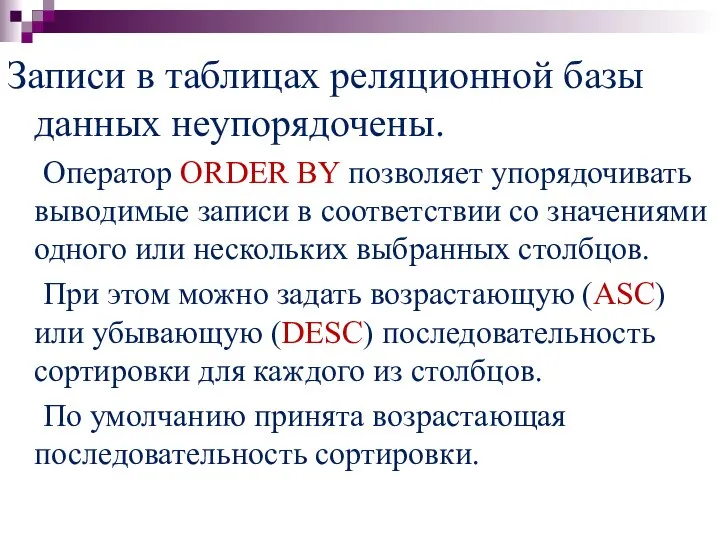 Записи в таблицах реляционной базы данных неупорядочены.

Оператор ORDER BY позволяет упорядочивать выводимые записи в соответствии со значениями одного или нескольких выбранных столбцов.

При этом можно задать возрастающую (ASC) или убывающую (DESC) последовательность сортировки для каждого из столбцов.

По умолчанию принята возрастающая последовательность сортировки.